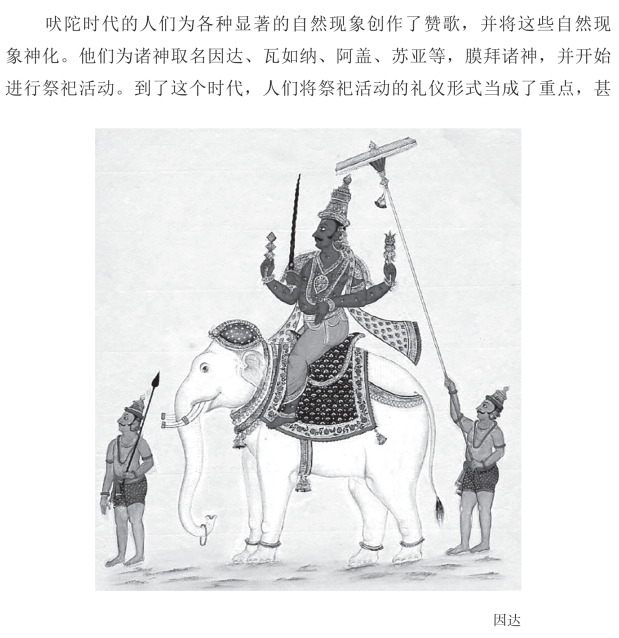 吠陀时代的人们为各种显著的自然现象创作了赞歌，并将这些自然现象神化。他们为诸神取名因达、瓦如纳、阿盖、苏亚等，膜拜诸神，并开始进行祭祀活动。到了这个时代，人们将祭祀活动的礼仪形式当成了重点，甚

因达